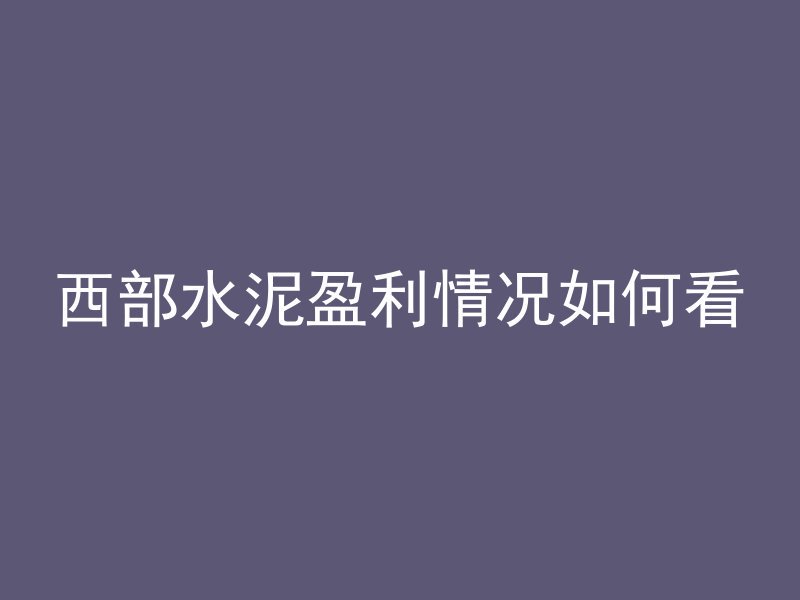 西部水泥盈利情况如何看